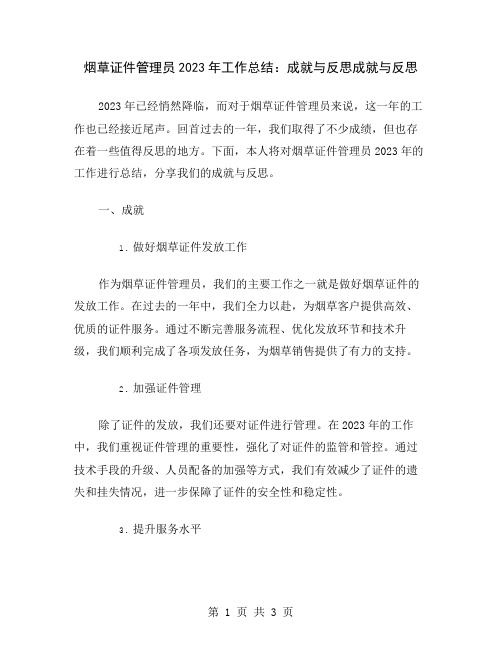 烟草证件管理员 2023 年工作总结：成就与反思成就与反思

2023 年已经悄然降临，而对于烟草证件管理员来说，这一年的工作也已经接近尾声。回首过去的一年，我们取得了不少成绩，但也存在着一些值得反思的地方。下面，本人将对烟草证件管理员 2023 年的工作进行总结，分享我们的成就与反思。

一、成就

1. 做好烟草证件发放工作

作为烟草证件管理员，我们的主要工作之一就是做好烟草证件的发放工作。在过去的一年中，我们全力以赴，为烟草客户提供高效、优质的证件服务。通过不断完善服务流程、优化发放环节和技术升级，我们顺利完成了各项发放任务，为烟草销售提供了有力的支持。

2. 加强证件管理

除了证件的发放，我们还要对证件进行管理。在 2023 年的工作中，我们重视证件管理的重要性，强化了对证件的监管和管控。通过技术手段的升级、人员配备的加强等方式，我们有效减少了证件的遗失和挂失情况，进一步保障了证件的安全性和稳定性。

3. 提升服务水平

第 1 页 共 3 页